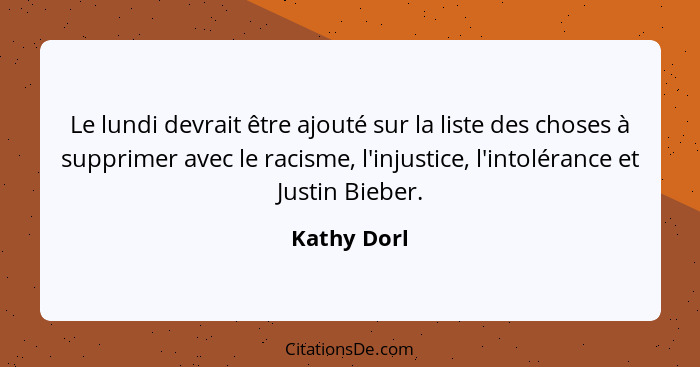 Le lundi devrait être ajouté sur la liste des choses à supprimer avec le racisme, l'injustice, l'intolérance et Justin Bieber.

Kathy Dorl

CitationsDe.com